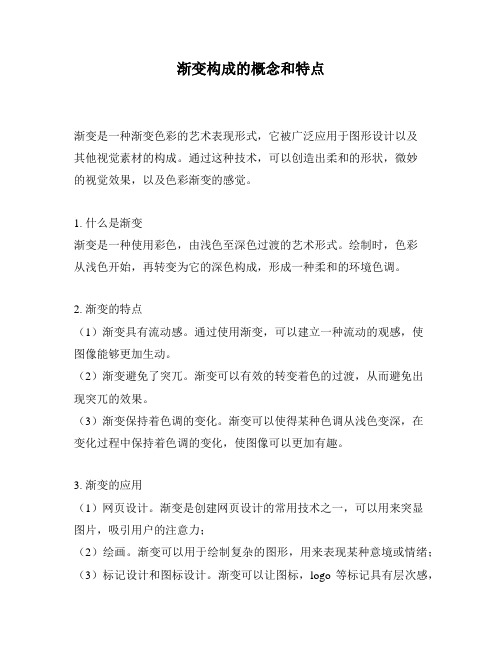 渐变构成的概念和特点

渐变是一种渐变色彩的艺术表现形式，它被广泛应用于图形设计以及其他视觉素材的构成。通过这种技术，可以创造出柔和的形状，微妙的视觉效果，以及色彩渐变的感觉。

1. 什么是渐变
渐变是一种使用彩色，由浅色至深色过渡的艺术形式。绘制时，色彩从浅色开始，再转变为它的深色构成，形成一种柔和的环境色调。

2. 渐变的特点
（1）渐变具有流动感。通过使用渐变，可以建立一种流动的观感，使图像能够更加生动。
（2）渐变避免了突兀。渐变可以有效的转变着色的过渡，从而避免出现突兀的效果。
（3）渐变保持着色调的变化。渐变可以使得某种色调从浅色变深，在变化过程中保持着色调的变化，使图像可以更加有趣。

3. 渐变的应用
（1）网页设计。渐变是创建网页设计的常用技术之一，可以用来突显图片，吸引用户的注意力；
（2）绘画。渐变可以用于绘制复杂的图形，用来表现某种意境或情绪；
（3）标记设计和图标设计。渐变可以让图标，logo 等标记具有层次感，